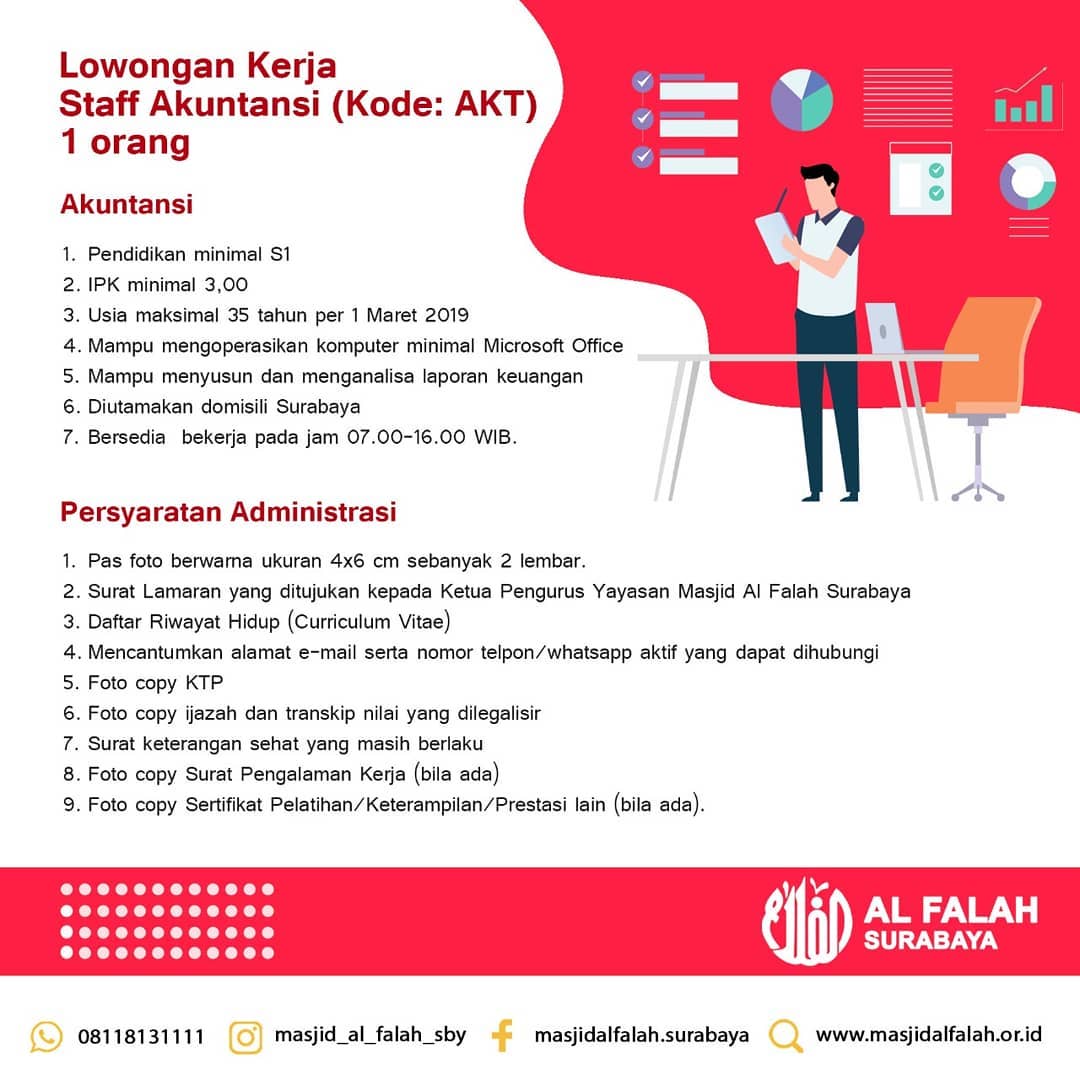 Lowongan Kerja
Staff Akuntansi (Kode: AKT)
1 orang

Akuntansi

1. Pendidikan minimal S1
2. IPK minimal 3,00
3. Usia maksimal 35 tahun per 1 Maret 2019
4. Mampu mengoperasikan komputer minimal Microsoft Office
5. Mampu menyusun dan menganalisa laporan keuangan
6. Diutamakan domisili Surabaya
7. Bersedia bekerja pada jam 07.00-16.00 WIB.

Persyaratan Administrasi

1. Pas foto berwarna ukuran 4x6 cm sebanyak 2 lembar.
2. Surat Lamaran yang ditujukan kepada Ketua Pengurus Yayasan Masjid Al Falah Surabaya
3. Daftar Riwayat Hidup (Curriculum Vitae)
4. Mencantumkan alamat e-mail serta nomor telpon/whatsapp aktif yang dapat dihubungi
5. Foto copy KTP
6. Foto copy ijazah dan transkip nilai yang dilegalisir
7. Surat keterangan sehat yang masih berlaku
8. Foto copy Surat Pengalaman Kerja (bila ada)
9. Foto copy Sertifikat Pelatihan/Keterampilan/Prestasi lain (bila ada).

AL FALAH
SURABAYA

08118131111 masjid_al_falah_sby masjidalfalah.surabaya www.masjidalfalah.or.id